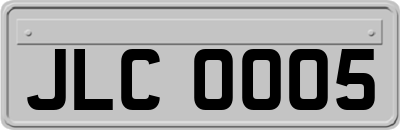 JLC 0005